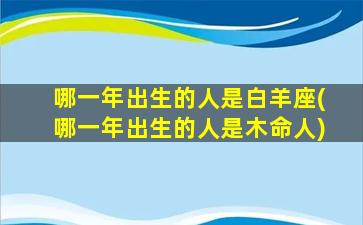 哪一年出生的人是白羊座(哪一年出生的人是木命人)